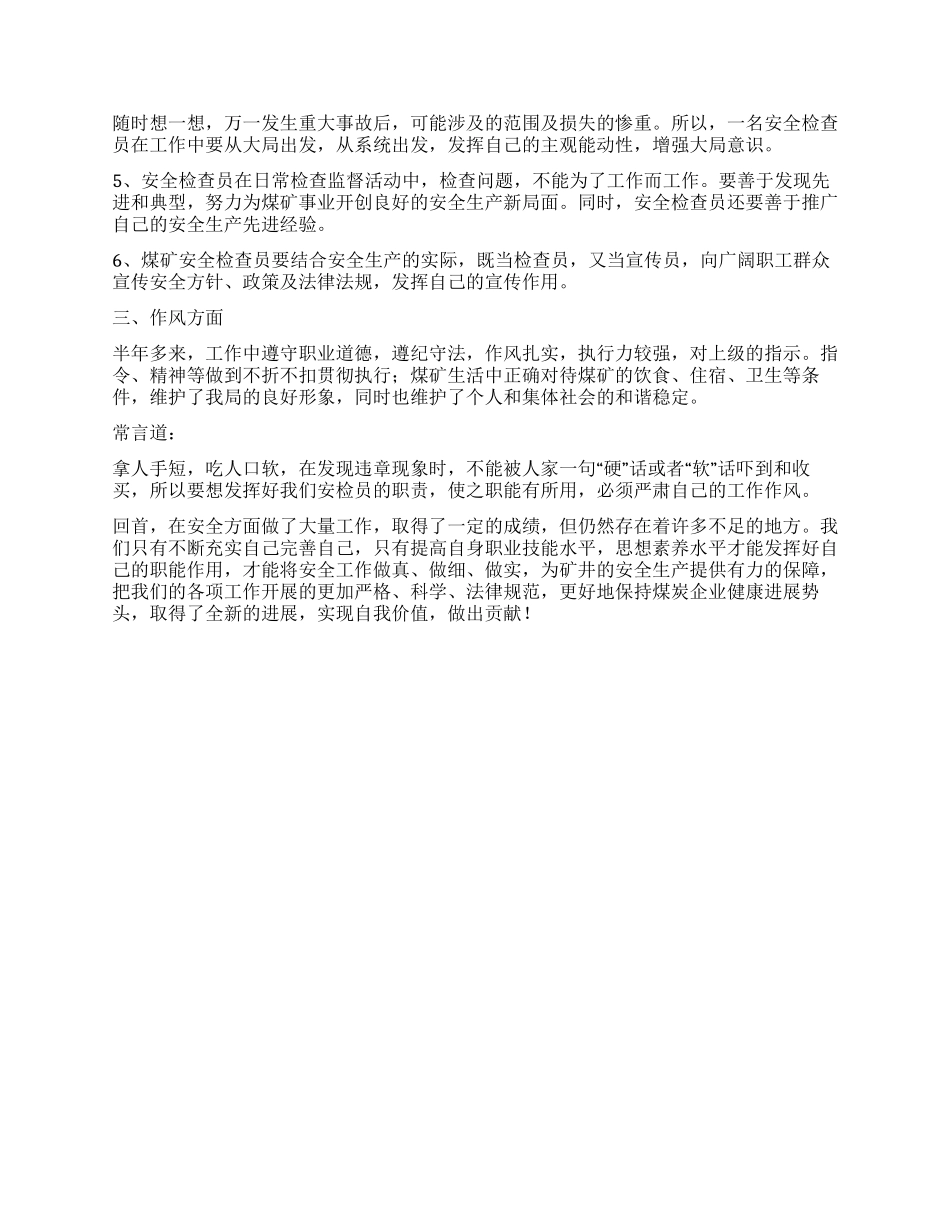 随时想一想，万一发生重大事故后，可能涉及的范围及损失的惨重。所以，一名安全检查员在工作中要从大局出发，从系统出发，发挥自己的主观能动性，增强大局意识。

5、安全检查员在日常检查监督活动中，检查问题，不能为了工作而工作。要善于发现先进和典型，努力为煤矿事业开创良好的安全生产新局面。同时，安全检查员还要善于推广自己的安全生产先进经验。

6、煤矿安全检查员要结合安全生产的实际，既当检查员，又当宣传员，向广阔职工群众宣传安全方针、政策及法律法规，发挥自己的宣传作用。

三、作风方面

半年多来，工作中遵守职业道德，遵纪守法，作风扎实，执行力较强，对上级的指示。指令、精神等做到不折不扣贯彻执行；煤矿生活中正确对待煤矿的饮食、住宿、卫生等条件，维护了我局的良好形象，同时也维护了个人和集体社会的和谐稳定。

常言道：

拿人手短，吃人口软，在发现违章现象时，不能被人家一句“硬”话或者“软”话吓到和收买，所以要想发挥好我们安检员的职责，使之职能有所用，必须严肃自己的工作作风。

回首，在安全方面做了大量工作，取得了一定的成绩，但仍然存在着许多不足的地方。我们只有不断充实自己完善自己，只有提高自身职业技能水平，思想素养水平才能发挥好自己的职能作用，才能将安全工作做真、做细、做实，为矿井的安全生产提供有力的保障，把我们的各项工作开展的更加严格、科学、法律规范，更好地保持煤炭企业健康进展势头，取得了全新的进展，实现自我价值，做出贡献！